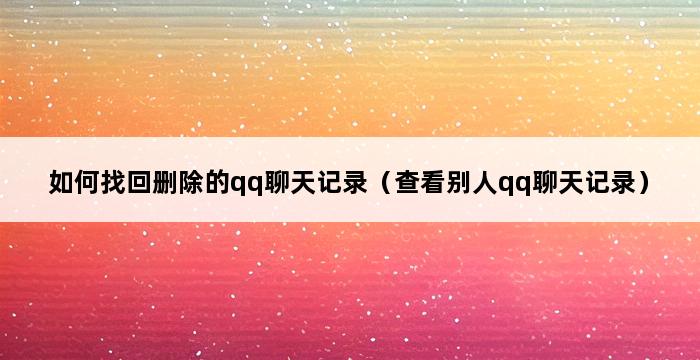 如何找回删除的qq聊天记录（查看别人qq聊天记录）